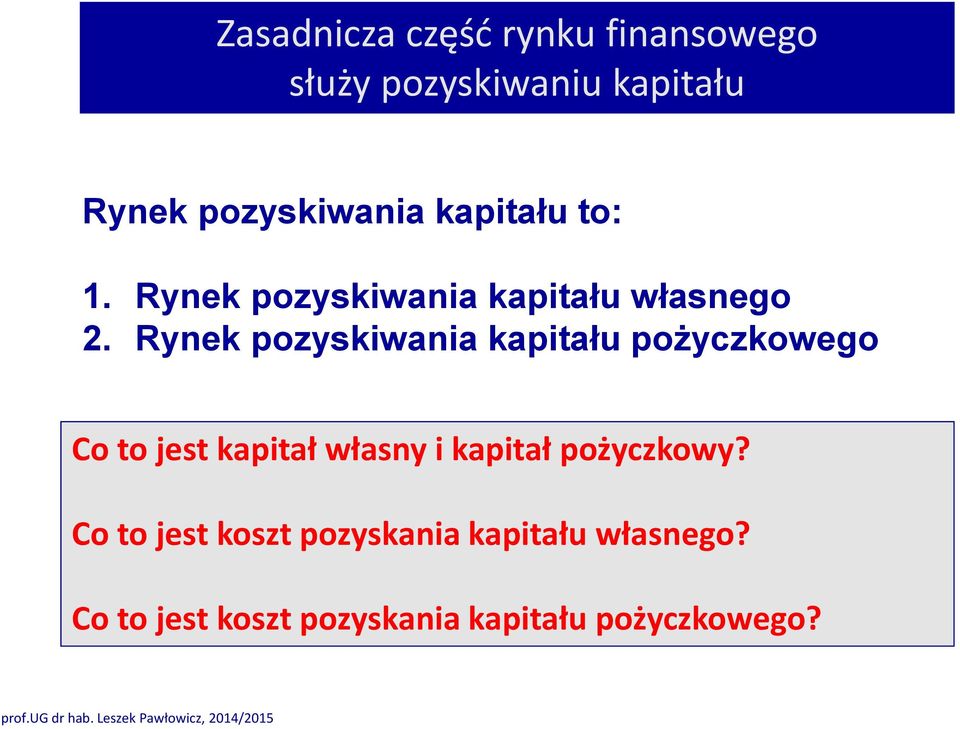 Zasadnicza część rynku finansowego służy pozyskiwaniu kapitału

Rynek pozyskiwania kapitału to:

1. Rynek pozyskiwania kapitału własnego
2. Rynek pozyskiwania kapitału pożyczkowego

Co to jest kapitał własny i kapitał pożyczkowy?

Co to jest koszt pozyskania kapitału własnego?

Co to jest koszt pozyskania kapitału pożyczkowego?

prof.UG dr hab. Leszek Pawłowicz, 2014/2015